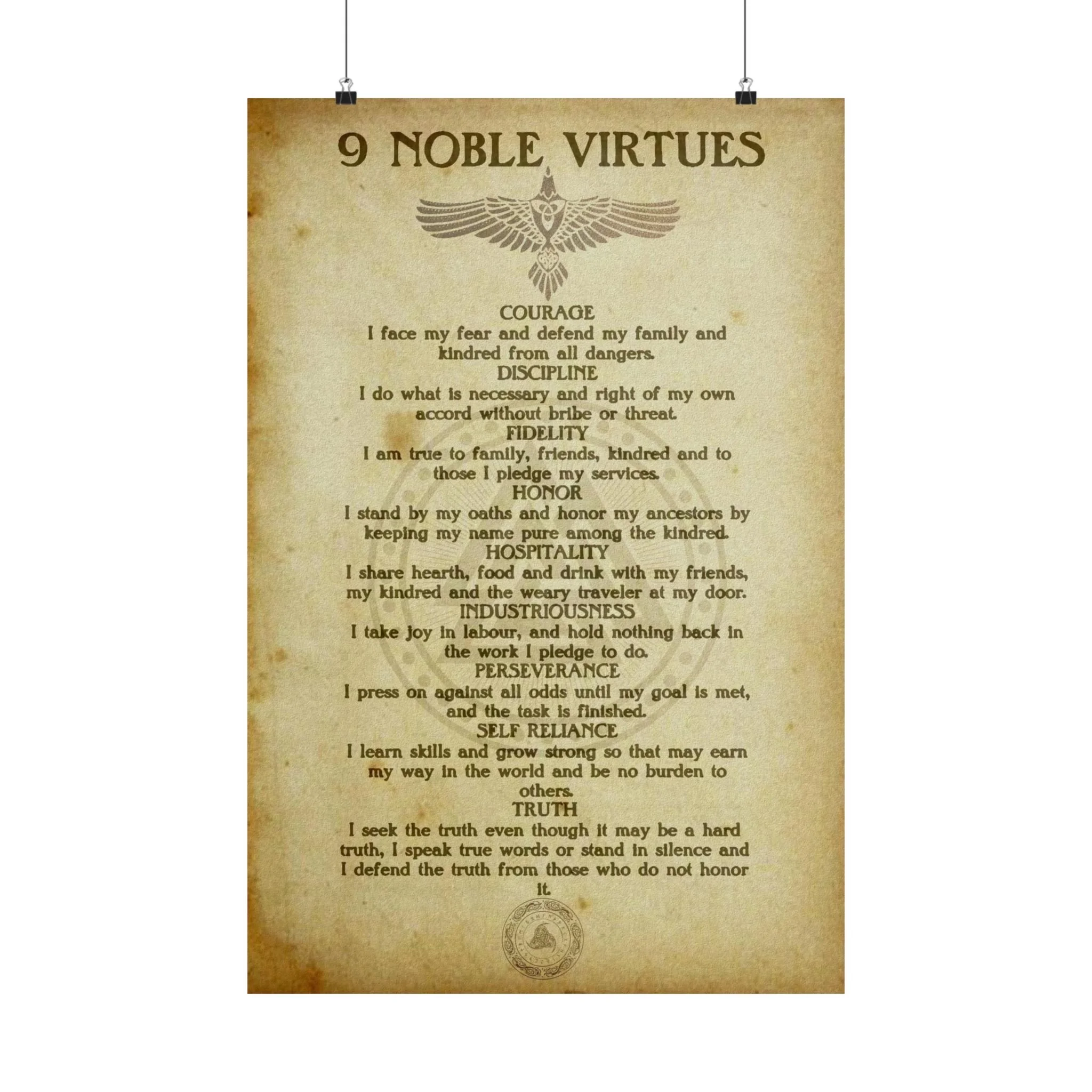 9 NOBLE VIRTUES

COURAGE

I face my fear and defend my family and kindred from all dangers.

DISCIPLINE

I do what is necessary and right of my own accord without bribe or threat.

FIDELITY

I am true to family, friends, kindred and to those I pledge my services.

HONOR

I stand by my oaths and honor my ancestors by keeping my name pure among the kindred.

HOSPITALITY

I share hearth, food and drink with my friends, my kindred and the weary traveler at my door.

INDUSTRIOUSNESS

I take joy in labour, and hold nothing back in the work I pledge to do.

PERSEVERANCE

I press on against all odds until my goal is met, and the task is finished.

SELF RELIANCE

I learn skills and grow strong so that may earn my way in the world and be no burden to others.

TRUTH

I seek the truth even though it may be a hard truth, I speak true words or stand in silence and I defend the truth from those who do not honor it.